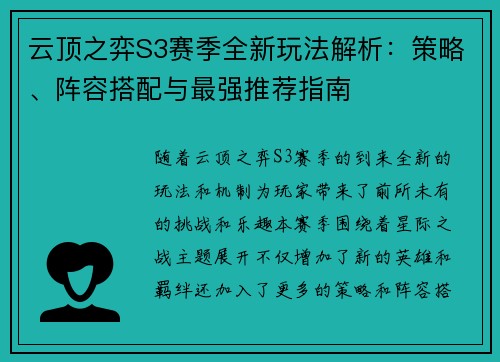 云顶之弈S3赛季全新玩法解析：策略、阵容搭配与最强推荐指南

随着云顶之弈S3赛季的到来全新的玩法和机制为玩家带来了前所未有的挑战和乐趣本赛季围绕着星际之战主题展开不仅增加了新的英雄和羁绊还加入了更多的策略和阵容搭